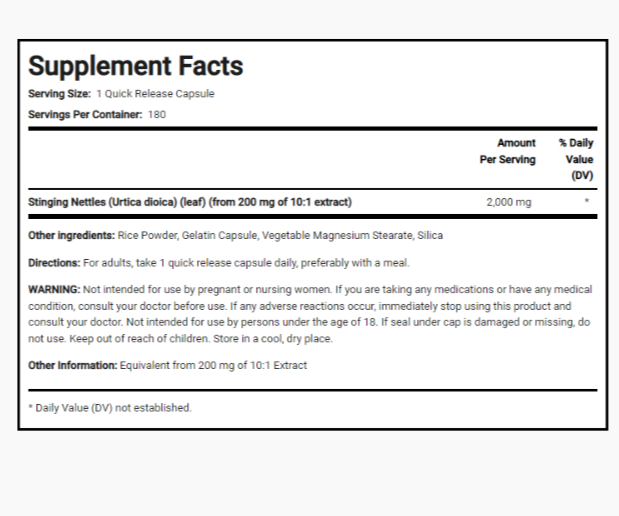 Supplement Facts

Serving Size: 1 Quick Release Capsule

Servings Per Container: 180

| | Amount Per Serving | % Daily Value (DV) |
|---|---|---|
| Stinging Nettles (Urtica dioica) (leaf) (from 200 mg of 10:1 extract) | 2,000 mg | * |

Other ingredients: Rice Powder, Gelatin Capsule, Vegetable Magnesium Stearate, Silica

Directions: For adults, take 1 quick release capsule daily, preferably with a meal.

WARNING: Not intended for use by pregnant or nursing women. If you are taking any medications or have any medical condition, consult your doctor before use. If any adverse reactions occur, immediately stop using this product and consult your doctor. Not intended for use by persons under the age of 18. If seal under cap is damaged or missing, do not use. Keep out of reach of children. Store in a cool, dry place.

Other Information: Equivalent from 200 mg of 10:1 Extract

* Daily Value (DV) not established.